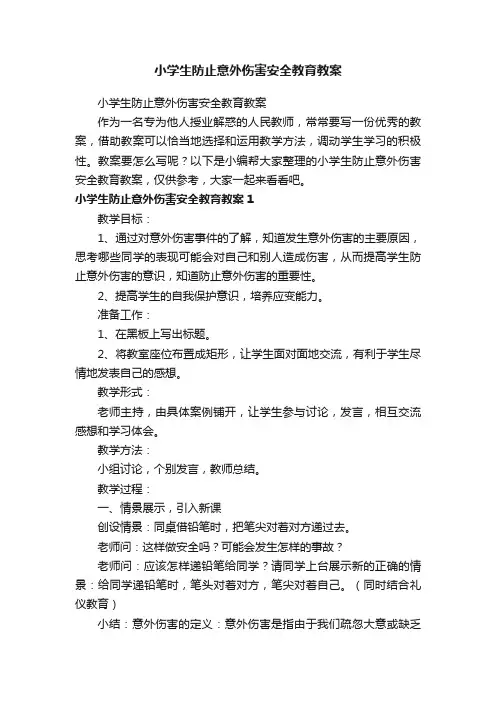 小学生防止意外伤害安全教育教案

小学生防止意外伤害安全教育教案

作为一名专为他人授业解惑的人民教师，常常要写一份优秀的教案，借助教案可以恰当地选择和运用教学方法，调动学生学习的积极性。教案要怎么写呢？以下是小编帮大家整理的小学生防止意外伤害安全教育教案，仅供参考，大家一起来看看吧。

小学生防止意外伤害安全教育教案 1

教学目标：

1、通过对意外伤害事件的了解，知道发生意外伤害的主要原因，思考哪些同学的表现可能会对自己和别人造成伤害，从而提高学生防止意外伤害的意识，知道防止意外伤害的重要性。

2、提高学生的自我保护意识，培养应变能力。

准备工作：

1、在黑板上写出标题。

2、将教室座位布置成矩形，让学生面对面地交流，有利于学生尽情地发表自己的感想。

教学形式：

老师主持，由具体案例铺开，让学生参与讨论，发言，相互交流感想和学习体会。

教学方法：

小组讨论，个别发言，教师总结。

教学过程：

一、情景展示，引入新课

创设情景：同桌借铅笔时，把笔尖对着对方递过去。

老师问：这样做安全吗？可能会发生怎样的事故？

老师问：应该怎样递铅笔给同学？请同学上台展示新的正确的情景：给同学递铅笔时，笔头对着对方，笔尖对着自己。（同时结合礼仪教育）

小结：意外伤害的定义：意外伤害是指由于我们疏忽大意或缺乏